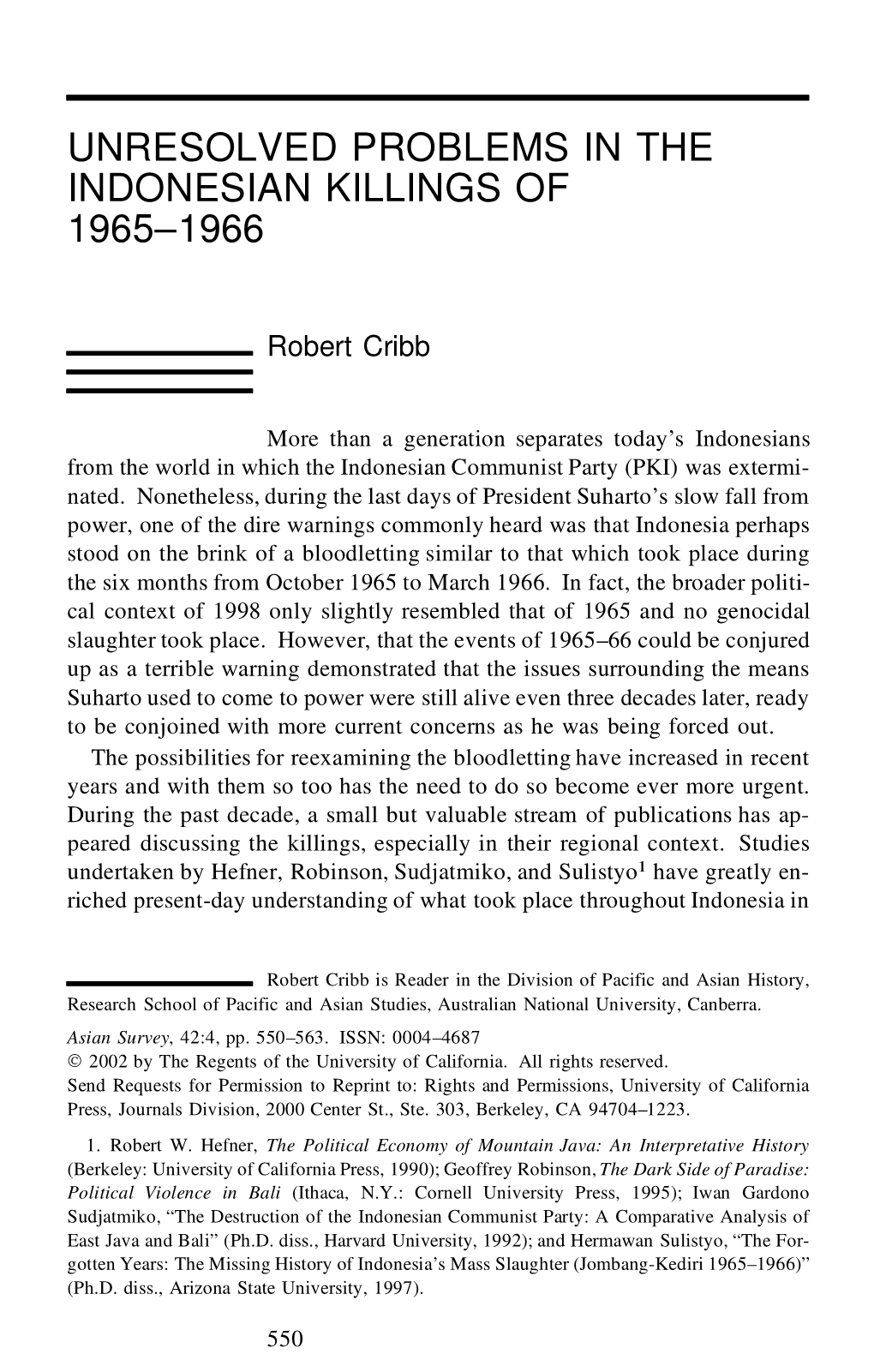 UNRESOLVED PROBLEMS IN THE INDONESIAN KILLINGS OF 1965–1966

Robert Cribb

More than a generation separates today's Indonesians from the world in which the Indonesian Communist Party (PKI) was exterminated. Nonetheless, during the last days of President Suharto's slow fall from power, one of the dire warnings commonly heard was that Indonesia perhaps stood on the brink of a bloodletting similar to that which took place during the six months from October 1965 to March 1966. In fact, the broader political context of 1998 only slightly resembled that of 1965 and no genocidal slaughter took place. However, that the events of 1965–66 could be conjured up as a terrible warning demonstrated that the issues surrounding the means Suharto used to come to power were still alive even three decades later, ready to be conjoined with more current concerns as he was being forced out.

The possibilities for reexamining the bloodletting have increased in recent years and with them so too has the need to do so become ever more urgent. During the past decade, a small but valuable stream of publications has appeared discussing the killings, especially in their regional context. Studies undertaken by Hefner, Robinson, Sudjatmiko, and Sulistyo$^1$ have greatly enriched present-day understanding of what took place throughout Indonesia in

Robert Cribb is Reader in the Division of Pacific and Asian History, Research School of Pacific and Asian Studies, Australian National University, Canberra.

Asian Survey, 42:4, pp. 550–563. ISSN: 0004–4687
© 2002 by The Regents of the University of California. All rights reserved.
Send Requests for Permission to Reprint to: Rights and Permissions, University of California Press, Journals Division, 2000 Center St., Ste. 303, Berkeley, CA 94704–1223.

1. Robert W. Hefner, The Political Economy of Mountain Java: An Interpretative History (Berkeley: University of California Press, 1990); Geoffrey Robinson, The Dark Side of Paradise: Political Violence in Bali (Ithaca, N.Y.: Cornell University Press, 1995); Iwan Gardono Sudjatmiko, "The Destruction of the Indonesian Communist Party: A Comparative Analysis of East Java and Bali" (Ph.D. diss., Harvard University, 1992); and Hermawan Sulistyo, "The Forgotten Years: The Missing History of Indonesia's Mass Slaughter (Jombang-Kediri 1965–1966)" (Ph.D. diss., Arizona State University, 1997).

550